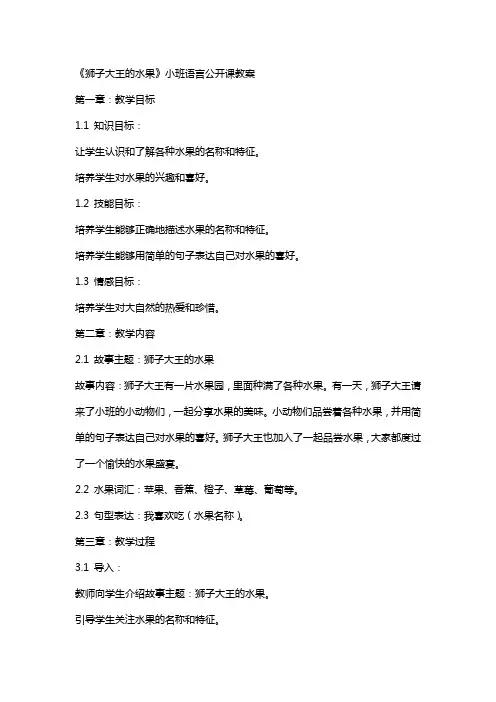 《狮子大王的水果》小班语言公开课教案

第一章：教学目标

1.1 知识目标：

让学生认识和了解各种水果的名称和特征。

培养学生对水果的兴趣和喜好。

1.2 技能目标：

培养学生能够正确地描述水果的名称和特征。

培养学生能够用简单的句子表达自己对水果的喜好。

1.3 情感目标：

培养学生对大自然的热爱和珍惜。

第二章：教学内容

2.1 故事主题：狮子大王的水果

故事内容：狮子大王有一片水果园，里面种满了各种水果。有一天，狮子大王请来了小班的小动物们，一起分享水果的美味。小动物们品尝着各种水果，并用简单的句子表达自己对水果的喜好。狮子大王也加入了一起品尝水果，大家都度过了一个愉快的水果盛宴。

2.2 水果词汇：苹果、香蕉、橙子、草莓、葡萄等。

2.3 句型表达：我喜欢吃（水果名称）。

第三章：教学过程

3.1 导入：

教师向学生介绍故事主题：狮子大王的水果。

引导学生关注水果的名称和特征。